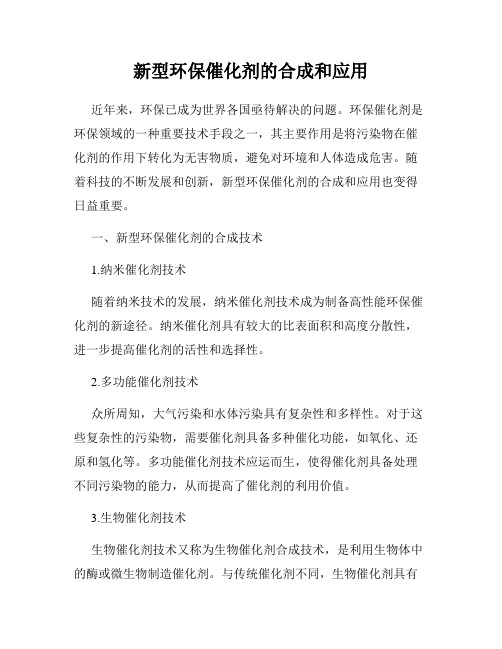 新型环保催化剂的合成和应用

近年来，环保已成为世界各国亟待解决的问题。环保催化剂是环保领域的一种重要技术手段之一，其主要作用是将污染物在催化剂的作用下转化为无害物质，避免对环境和人体造成危害。随着科技的不断发展和创新，新型环保催化剂的合成和应用也变得日益重要。

一、新型环保催化剂的合成技术

1.纳米催化剂技术

随着纳米技术的发展，纳米催化剂技术成为制备高性能环保催化剂的新途径。纳米催化剂具有较大的比表面积和高度分散性，进一步提高催化剂的活性和选择性。

2.多功能催化剂技术

众所周知，大气污染和水体污染具有复杂性和多样性。对于这些复杂性的污染物，需要催化剂具备多种催化功能，如氧化、还原和氢化等。多功能催化剂技术应运而生，使得催化剂具备处理不同污染物的能力，从而提高了催化剂的利用价值。

3.生物催化剂技术

生物催化剂技术又称为生物催化剂合成技术，是利用生物体中的酶或微生物制造催化剂。与传统催化剂不同，生物催化剂具有